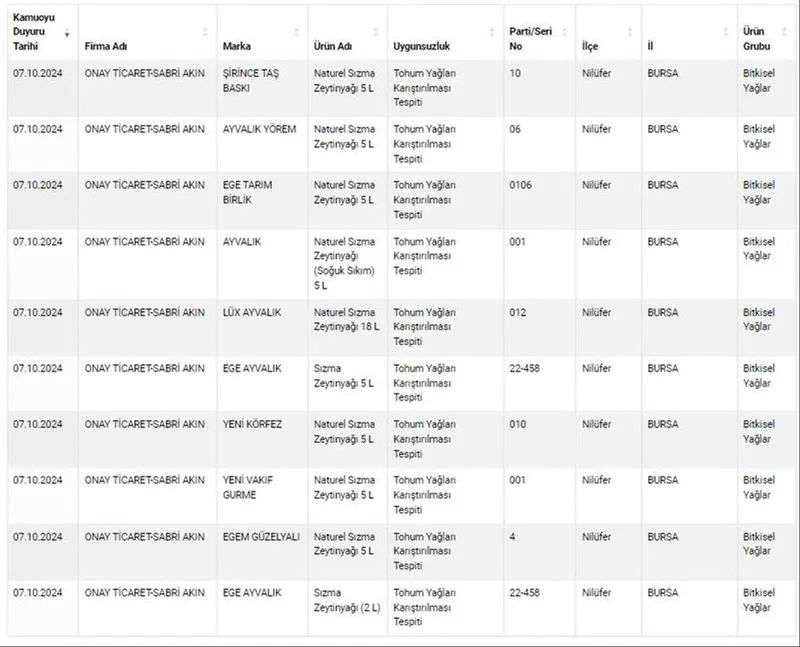 | Kamuoyu Duyuru Tarihi | Firma Adı | Marka | Ürün Adı | Uygunsuzluk | Parti/Seri No | İlçe | İl | Ürün Grubu |
|---|---|---|---|---|---|---|---|---|
| 07.10.2024 | ONAY TİCARET-SABRİ AKIN | ŞİRİNCE TAŞ BASKI | Naturel Sızma Zeytinyağı 5 L | Tohum Yağları Karıştırılması Tespiti | 10 | Nilüfer | BURSA | Bitkisel Yağlar |
| 07.10.2024 | ONAY TİCARET-SABRİ AKIN | AYVALIK YÖREM | Naturel Sızma Zeytinyağı 5 L | Tohum Yağları Karıştırılması Tespiti | 06 | Nilüfer | BURSA | Bitkisel Yağlar |
| 07.10.2024 | ONAY TİCARET-SABRİ AKIN | EGE TARIM BİRLİK | Naturel Sızma Zeytinyağı 5 L | Tohum Yağları Karıştırılması Tespiti | 0106 | Nilüfer | BURSA | Bitkisel Yağlar |
| 07.10.2024 | ONAY TİCARET-SABRİ AKIN | AYVALIK | Naturel Sızma Zeytinyağı (Soğuk Sıkım) 5 L | Tohum Yağları Karıştırılması Tespiti | 001 | Nilüfer | BURSA | Bitkisel Yağlar |
| 07.10.2024 | ONAY TİCARET-SABRİ AKIN | LÜX AYVALIK | Naturel Sızma Zeytinyağı 18 L | Tohum Yağları Karıştırılması Tespiti | 012 | Nilüfer | BURSA | Bitkisel Yağlar |
| 07.10.2024 | ONAY TİCARET-SABRİ AKIN | EGE AYVALIK | Sızma Zeytinyağı 5 L | Tohum Yağları Karıştırılması Tespiti | 22-458 | Nilüfer | BURSA | Bitkisel Yağlar |
| 07.10.2024 | ONAY TİCARET-SABRİ AKIN | YENİ KÖRFEZ | Naturel Sızma Zeytinyağı 5 L | Tohum Yağları Karıştırılması Tespiti | 010 | Nilüfer | BURSA | Bitkisel Yağlar |
| 07.10.2024 | ONAY TİCARET-SABRİ AKIN | YENİ VAKIF GURME | Naturel Sızma Zeytinyağı 5 L | Tohum Yağları Karıştırılması Tespiti | 001 | Nilüfer | BURSA | Bitkisel Yağlar |
| 07.10.2024 | ONAY TİCARET-SABRİ AKIN | EGEM GÜZELYALI | Naturel Sızma Zeytinyağı 5 L | Tohum Yağları Karıştırılması Tespiti | 4 | Nilüfer | BURSA | Bitkisel Yağlar |
| 07.10.2024 | ONAY TİCARET-SABRİ AKIN | EGE AYVALIK | Sızma Zeytinyağı (2 L) | Tohum Yağları Karıştırılması Tespiti | 22-458 | Nilüfer | BURSA | Bitkisel Yağlar |